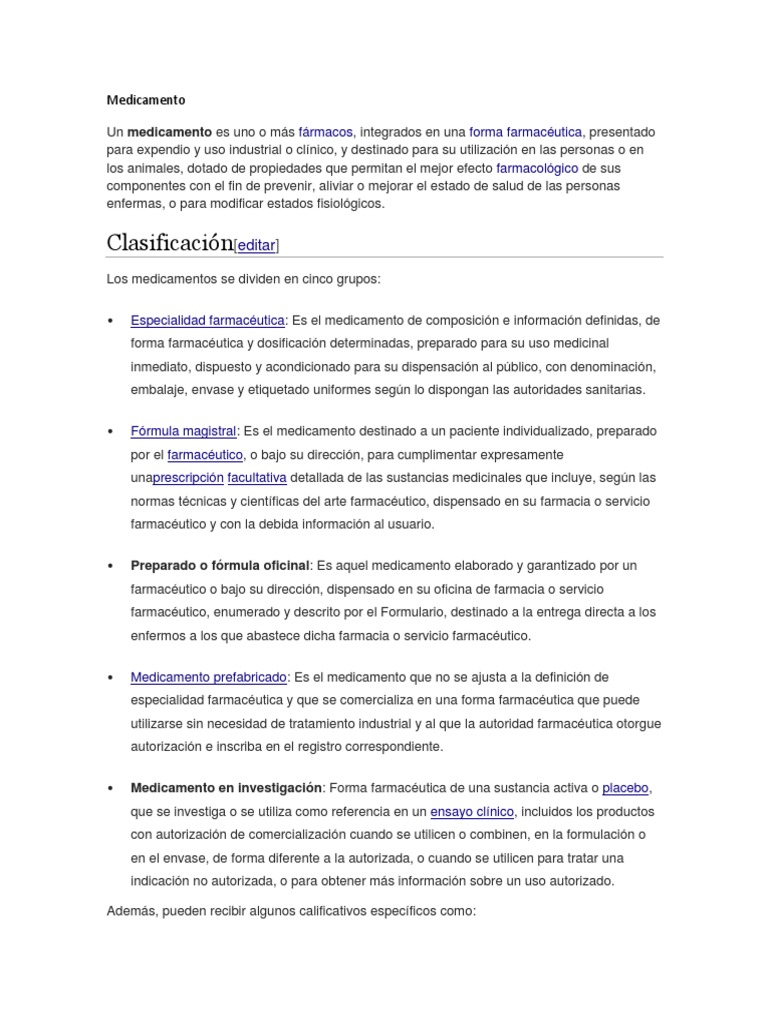 Medicamento

Un medicamento es uno o más fármacos, integrados en una forma farmacéutica, presentado para expendio y uso industrial o clínico, y destinado para su utilización en las personas o en los animales, dotado de propiedades que permitan el mejor efecto farmacológico de sus componentes con el fin de prevenir, aliviar o mejorar el estado de salud de las personas enfermas, o para modificar estados fisiológicos.

Clasificación[editar]

Los medicamentos se dividen en cinco grupos:

• Especialidad farmacéutica: Es el medicamento de composición e información definidas, de forma farmacéutica y dosificación determinadas, preparado para su uso medicinal inmediato, dispuesto y acondicionado para su dispensación al público, con denominación, embalaje, envase y etiquetado uniformes según lo dispongan las autoridades sanitarias.

• Fórmula magistral: Es el medicamento destinado a un paciente individualizado, preparado por el farmacéutico, o bajo su dirección, para cumplimentar expresamente unaprescripción facultativa detallada de las sustancias medicinales que incluye, según las normas técnicas y científicas del arte farmacéutico, dispensado en su farmacia o servicio farmacéutico y con la debida información al usuario.

• Preparado o fórmula oficinal: Es aquel medicamento elaborado y garantizado por un farmacéutico o bajo su dirección, dispensado en su oficina de farmacia o servicio farmacéutico, enumerado y descrito por el Formulario, destinado a la entrega directa a los enfermos a los que abastece dicha farmacia o servicio farmacéutico.

• Medicamento prefabricado: Es el medicamento que no se ajusta a la definición de especialidad farmacéutica y que se comercializa en una forma farmacéutica que puede utilizarse sin necesidad de tratamiento industrial y al que la autoridad farmacéutica otorgue autorización e inscriba en el registro correspondiente.

• Medicamento en investigación: Forma farmacéutica de una sustancia activa o placebo, que se investiga o se utiliza como referencia en un ensayo clínico, incluidos los productos con autorización de comercialización cuando se utilicen o combinen, en la formulación o en el envase, de forma diferente a la autorizada, o cuando se utilicen para tratar una indicación no autorizada, o para obtener más información sobre un uso autorizado.

Además, pueden recibir algunos calificativos específicos como: